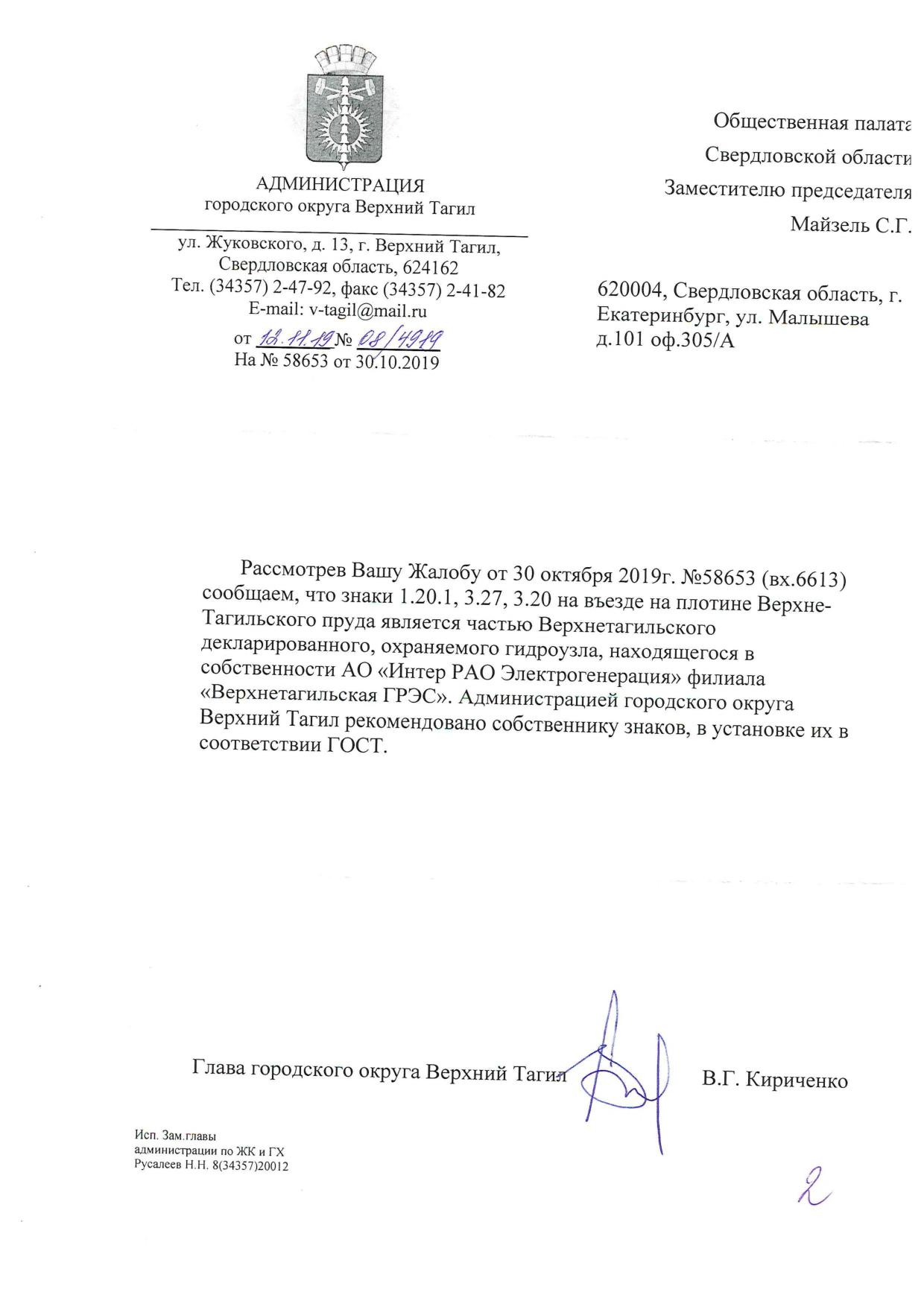 АДМИНИСТРАЦИЯ
городского округа Верхний Тагил

ул. Жуковского, д. 13, г. Верхний Тагил,
Свердловская область, 624162
Тел. (34357) 2-47-92, факс (34357) 2-41-82
E-mail: v-tagil@mail.ru
от 12.11.19 № 08/4919
На № 58653 от 30.10.2019

Общественная палата
Свердловской области
Заместителю председателя
Майзель С.Г.

620004, Свердловская область, г. Екатеринбург, ул. Малышева д.101 оф.305/А

Рассмотрев Вашу Жалобу от 30 октября 2019г. №58653 (вх.6613) сообщаем, что знаки 1.20.1, 3.27, 3.20 на въезде на плотине Верхне-Тагильского пруда является частью Верхнетагильского декларированного, охраняемого гидроузла, находящегося в собственности АО «Интер РАО Электрогенерация» филиала «Верхнетагильская ГРЭС». Администрацией городского округа Верхний Тагил рекомендовано собственнику знаков, в установке их в соответствии ГОСТ.

Глава городского округа Верхний Тагил В.Г. Кириченко

Исп. Зам.главы
администрации по ЖК и ГХ
Русалеев Н.Н. 8(34357)20012

2